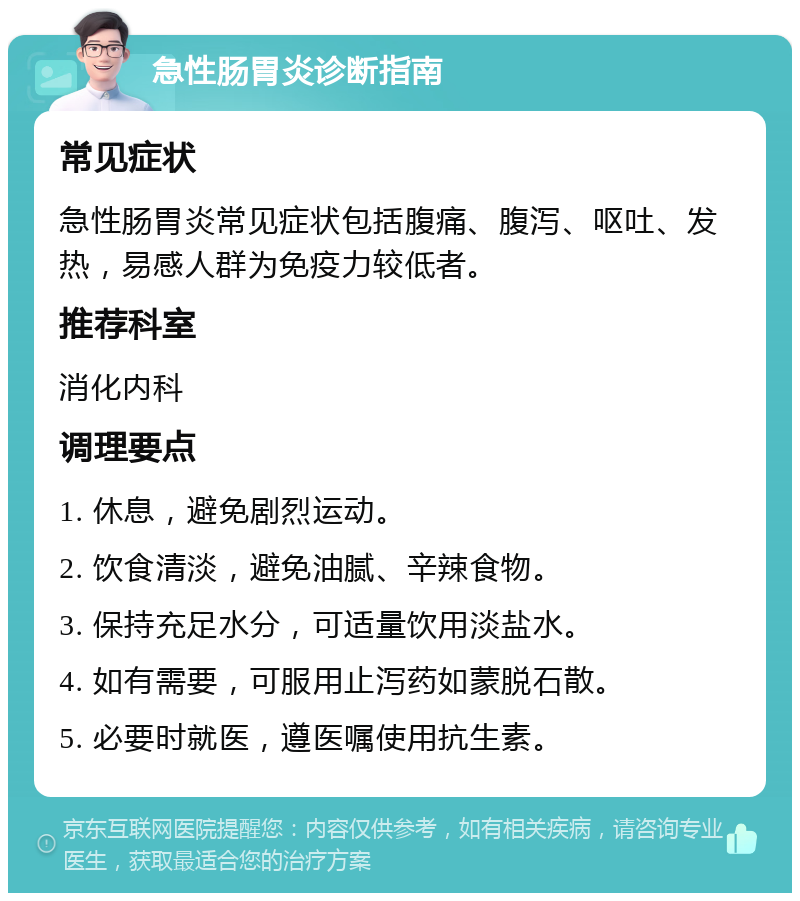 急性肠胃炎诊断指南

常见症状

急性肠胃炎常见症状包括腹痛、腹泻、呕吐、发热，易感人群为免疫力较低者。

推荐科室

消化内科

调理要点

1. 休息，避免剧烈运动。

2. 饮食清淡，避免油腻、辛辣食物。

3. 保持充足水分，可适量饮用淡盐水。

4. 如有需要，可服用止泻药如蒙脱石散。

5. 必要时就医，遵医嘱使用抗生素。

京东互联网医院提醒您：内容仅供参考，如有相关疾病，请咨询专业医生，获取最适合您的治疗方案